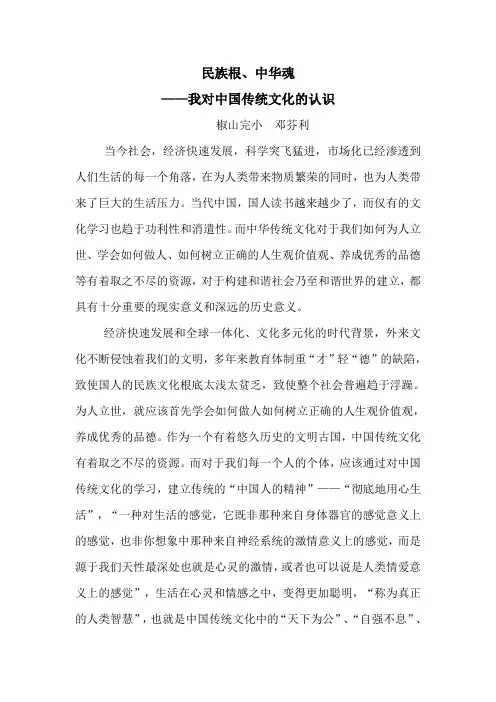 民族根、中华魂

——我对中国传统文化的认识

椒山完小　邓芬利

当今社会，经济快速发展，科学突飞猛进，市场化已经渗透到人们生活的每一个角落，在为人类带来物质繁荣的同时，也为人类带来了巨大的生活压力。当代中国，国人读书越来越少了，而仅有的文化学习也趋于功利性和消遣性。而中华传统文化对于我们如何为人立世、学会如何做人、如何树立正确的人生观价值观、养成优秀的品德等有着取之不尽的资源，对于构建和谐社会乃至和谐世界的建立，都具有十分重要的现实意义和深远的历史意义。

经济快速发展和全球一体化、文化多元化的时代背景，外来文化不断侵蚀着我们的文明，多年来教育体制重“才”轻“德”的缺陷，致使国人的民族文化根底太浅太贫乏，致使整个社会普遍趋于浮躁。为人立世，就应该首先学会如何做人如何树立正确的人生观价值观，养成优秀的品德。作为一个有着悠久历史的文明古国，中国传统文化有着取之不尽的资源。而对于我们每一个人的个体，应该通过对中国传统文化的学习，建立传统的“中国人的精神”——“彻底地用心生活”，“一种对生活的感觉，它既非那种来自身体器官的感觉意义上的感觉，也非你想象中那种来自神经系统的激情意义上的感觉，而是源于我们天性最深处也就是心灵的激情，或者也可以说是人类情爱意义上的感觉”，生活在心灵和情感之中，变得更加聪明，“称为真正的人类智慧”，也就是中国传统文化中的“天下为公”、“自强不息”、